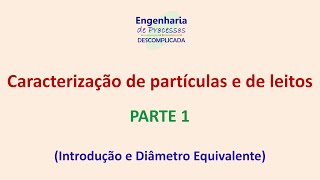 Engenharia
de Processos
DESCOMPLICADA

Caracterização de partículas e de leitos

PARTE 1

(Introdução e Diâmetro Equivalente)